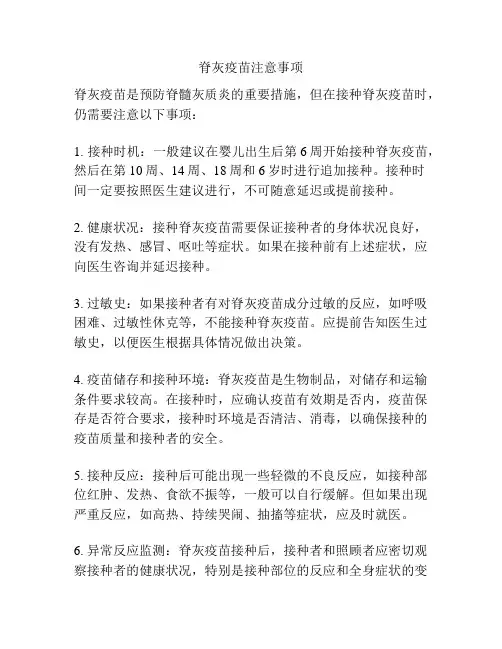 脊灰疫苗注意事项

脊灰疫苗是预防脊髓灰质炎的重要措施，但在接种脊灰疫苗时，仍需要注意以下事项：

1. 接种时机：一般建议在婴儿出生后第 6 周开始接种脊灰疫苗，然后在第 10 周、14 周、18 周和 6 岁时进行追加接种。接种时间一定要按照医生建议进行，不可随意延迟或提前接种。

2. 健康状况：接种脊灰疫苗需要保证接种者的身体状况良好，没有发热、感冒、呕吐等症状。如果在接种前有上述症状，应向医生咨询并延迟接种。

3. 过敏史：如果接种者有对脊灰疫苗成分过敏的反应，如呼吸困难、过敏性休克等，不能接种脊灰疫苗。应提前告知医生过敏史，以便医生根据具体情况做出决策。

4. 疫苗储存和接种环境：脊灰疫苗是生物制品，对储存和运输条件要求较高。在接种时，应确认疫苗有效期是否内，疫苗保存是否符合要求，接种时环境是否清洁、消毒，以确保接种的疫苗质量和接种者的安全。

5. 接种反应：接种后可能出现一些轻微的不良反应，如接种部位红肿、发热、食欲不振等，一般可以自行缓解。但如果出现严重反应，如高热、持续哭闹、抽搐等症状，应及时就医。

6. 异常反应监测：脊灰疫苗接种后，接种者和照顾者应密切观察接种者的健康状况，特别是接种部位的反应和全身症状的变